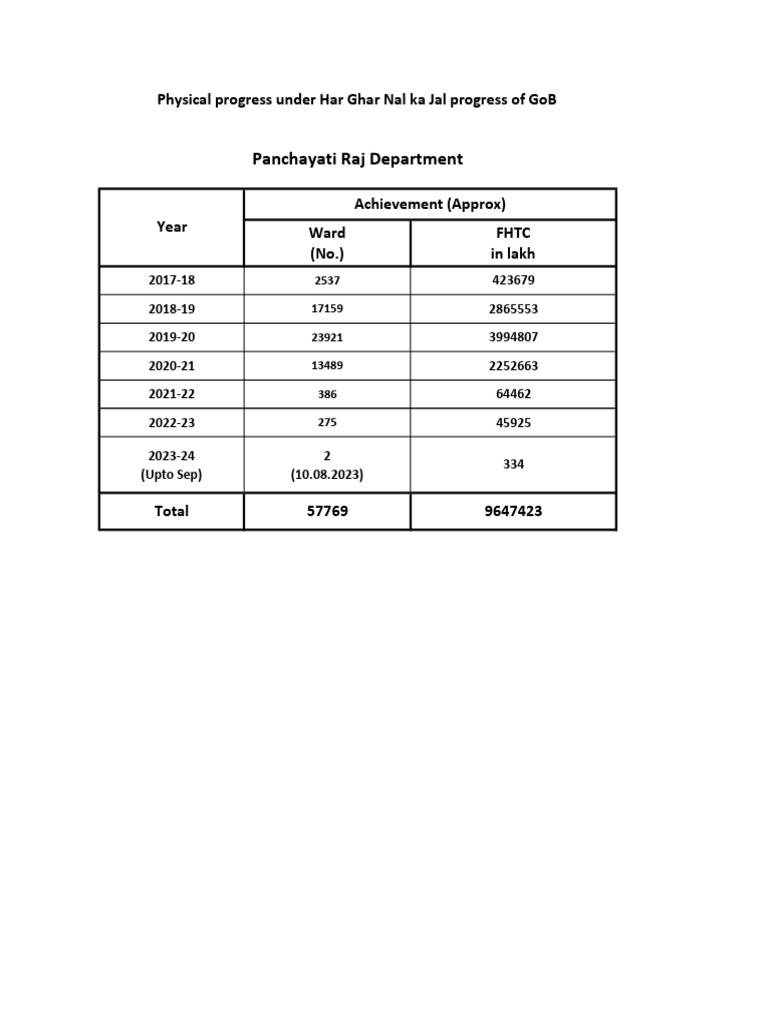 Physical progress under Har Ghar Nal ka Jal progress of GoB

Panchayati Raj Department

| Year | Achievement (Approx) | |
|---|---|---|
| | Ward (No.) | FHTC in lakh |
| 2017-18 | 2537 | 423679 |
| 2018-19 | 17159 | 2865553 |
| 2019-20 | 23921 | 3994807 |
| 2020-21 | 13489 | 2252663 |
| 2021-22 | 386 | 64462 |
| 2022-23 | 275 | 45925 |
| 2023-24 (Upto Sep) | 2 (10.08.2023) | 334 |
| Total | 57769 | 9647423 |